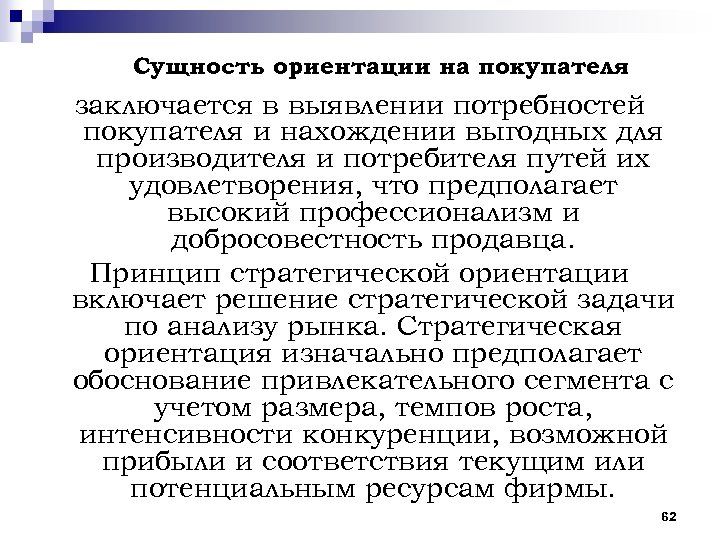 Сущность ориентации на покупателя

заключается в выявлении потребностей покупателя и нахождении выгодных для производителя и потребителя путей их удовлетворения, что предполагает высокий профессионализм и добросовестность продавца.

Принцип стратегической ориентации включает решение стратегической задачи по анализу рынка. Стратегическая ориентация изначально предполагает обоснование привлекательного сегмента с учетом размера, темпов роста, интенсивности конкуренции, возможной прибыли и соответствия текущим или потенциальным ресурсам фирмы.

62